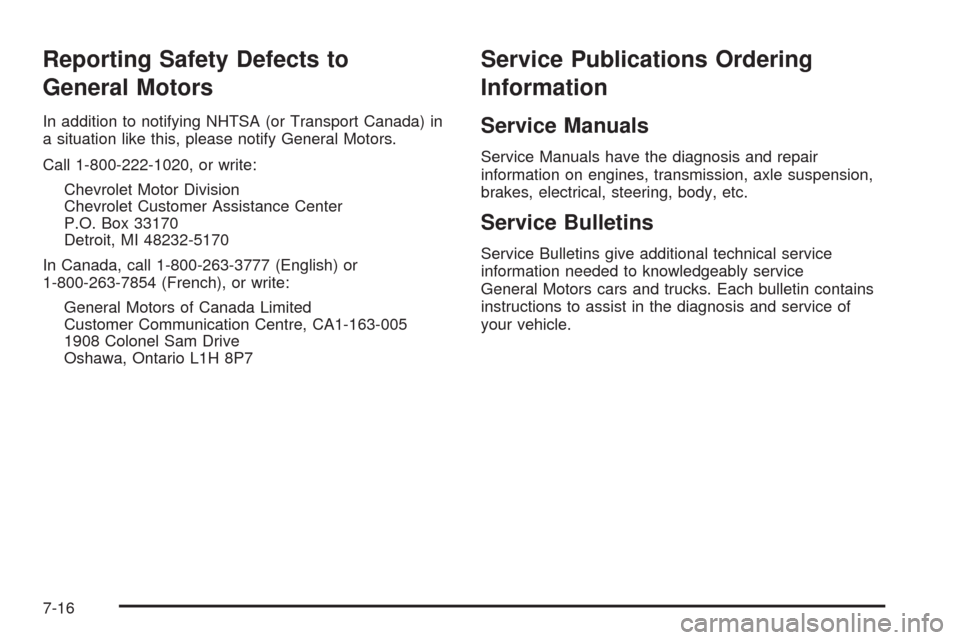 Reporting Safety Defects to General Motors

In addition to notifying NHTSA (or Transport Canada) in a situation like this, please notify General Motors.

Call 1-800-222-1020, or write:

Chevrolet Motor Division
Chevrolet Customer Assistance Center
P.O. Box 33170
Detroit, MI 48232-5170

In Canada, call 1-800-263-3777 (English) or 1-800-263-7854 (French), or write:

General Motors of Canada Limited
Customer Communication Centre, CA1-163-005
1908 Colonel Sam Drive
Oshawa, Ontario L1H 8P7

Service Publications Ordering Information

Service Manuals

Service Manuals have the diagnosis and repair information on engines, transmission, axle suspension, brakes, electrical, steering, body, etc.

Service Bulletins

Service Bulletins give additional technical service information needed to knowledgeably service General Motors cars and trucks. Each bulletin contains instructions to assist in the diagnosis and service of your vehicle.

7-16

carmanualsonline.info